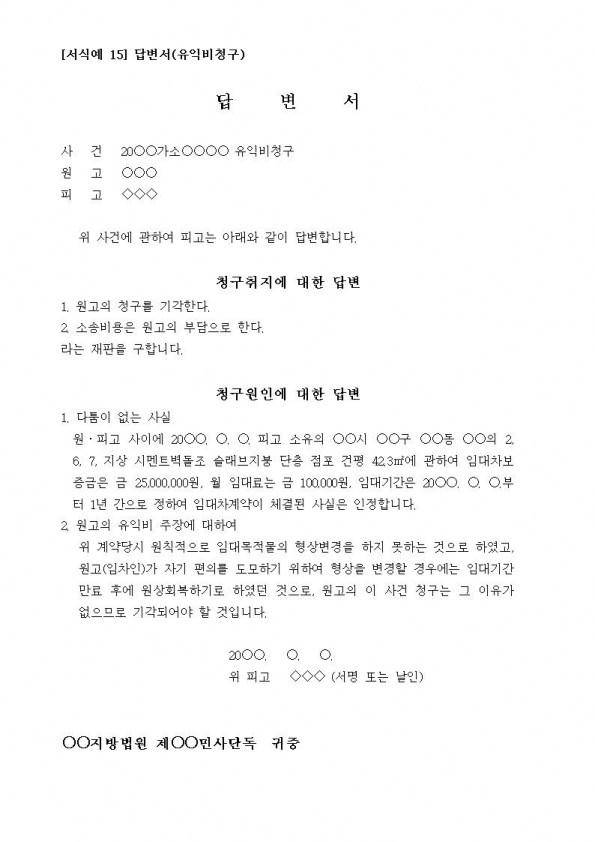 [서식예 15] 답변서(유익비청구)

답 변 서

사 건 20○○가소○○○○ 유익비청구
원 고 ○○○
피 고 ◇◇◇

위 사건에 관하여 피고는 아래와 같이 답변합니다.

청구취지에 대한 답변

1. 원고의 청구를 기각한다.
2. 소송비용은 원고의 부담으로 한다.
라는 재판을 구합니다.

청구원인에 대한 답변

1. 다툼이 없는 사실
원·피고 사이에 20○○. ○. ○. 피고 소유의 ○○시 ○○구 ○○동 ○○의 2, 6, 7, 지상 시멘트벽돌조 슬래브지붕 단층 점포 건평 42.3㎡에 관하여 임대차보증금은 금 25,000,000원, 월 임대료는 금 100,000원, 임대기간은 20○○. ○. ○.부터 1년 간으로 정하여 임대차계약이 체결된 사실은 인정합니다.
2. 원고의 유익비 주장에 대하여
위 계약당시 원칙적으로 임대목적물의 형상변경을 하지 못하는 것으로 하였고, 원고(임차인)가 자기 편의를 도모하기 위하여 형상을 변경할 경우에는 임대기간 만료 후에 원상회복하기로 하였던 것으로, 원고의 이 사건 청구는 그 이유가 없으므로 기각되어야 할 것입니다.

20○○. ○. ○.
위 피고 ◇◇◇ (서명 또는 날인)

○○지방법원 제○○민사단독 귀중